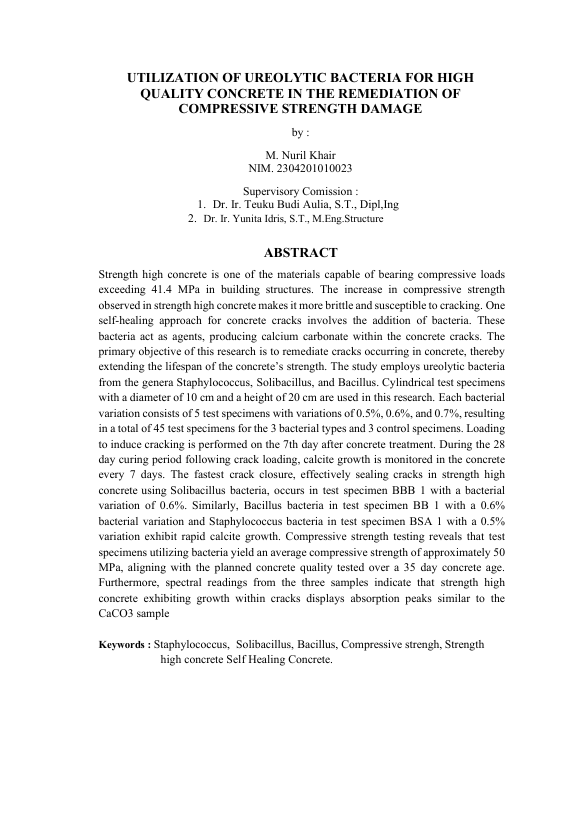 UTILIZATION OF UREOLYTIC BACTERIA FOR HIGH QUALITY CONCRETE IN THE REMEDIATION OF COMPRESSIVE STRENGTH DAMAGE

by :

M. Nuril Khair
NIM. 2304201010023

Supervisory Comission :
1. Dr. Ir. Teuku Budi Aulia, S.T., Dipl,Ing
2. Dr. Ir. Yunita Idris, S.T., M.Eng.Structure

ABSTRACT

Strength high concrete is one of the materials capable of bearing compressive loads exceeding 41.4 MPa in building structures. The increase in compressive strength observed in strength high concrete makes it more brittle and susceptible to cracking. One self-healing approach for concrete cracks involves the addition of bacteria. These bacteria act as agents, producing calcium carbonate within the concrete cracks. The primary objective of this research is to remediate cracks occurring in concrete, thereby extending the lifespan of the concrete's strength. The study employs ureolytic bacteria from the genera Staphylococcus, Solibacillus, and Bacillus. Cylindrical test specimens with a diameter of 10 cm and a height of 20 cm are used in this research. Each bacterial variation consists of 5 test specimens with variations of 0.5%, 0.6%, and 0.7%, resulting in a total of 45 test specimens for the 3 bacterial types and 3 control specimens. Loading to induce cracking is performed on the 7th day after concrete treatment. During the 28 day curing period following crack loading, calcite growth is monitored in the concrete every 7 days. The fastest crack closure, effectively sealing cracks in strength high concrete using Solibacillus bacteria, occurs in test specimen BBB 1 with a bacterial variation of 0.6%. Similarly, Bacillus bacteria in test specimen BB 1 with a 0.6% bacterial variation and Staphylococcus bacteria in test specimen BSA 1 with a 0.5% variation exhibit rapid calcite growth. Compressive strength testing reveals that test specimens utilizing bacteria yield an average compressive strength of approximately 50 MPa, aligning with the planned concrete quality tested over a 35 day concrete age. Furthermore, spectral readings from the three samples indicate that strength high concrete exhibiting growth within cracks displays absorption peaks similar to the CaCO3 sample

Keywords : Staphylococcus, Solibacillus, Bacillus, Compressive strengh, Strength high concrete Self Healing Concrete.